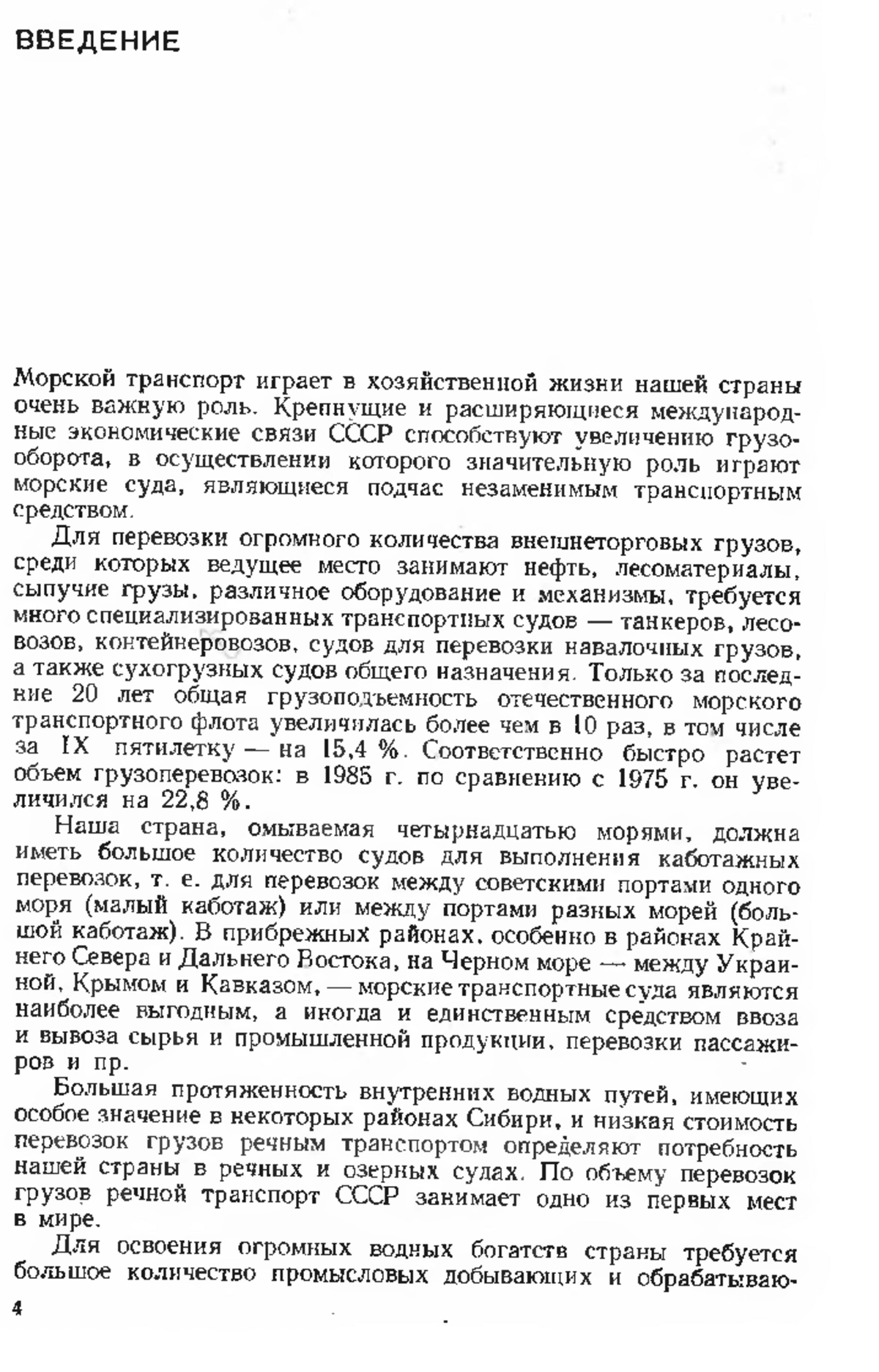 ВВЕДЕНИЕ

Морской транспорт играет в хозяйственной жизни нашей страны очень важную роль. Крепнущие и расширяющиеся международные экономические связи СССР способствуют увеличению грузооборота, в осуществлении которого значительную роль играют морские суда, являющиеся подчас незаменимым транспортным средством.

Для перевозки огромного количества внешнеторговых грузов, среди которых ведущее место занимают нефть, лесоматериалы, сыпучие грузы, различное оборудование и механизмы, требуется много специализированных транспортных судов — танкеров, лесовозов, контейнеровозов, судов для перевозки навалочных грузов, а также сухогрузных судов общего назначения. Только за последние 20 лет общая грузоподъемность отечественного морского транспортного флота увеличилась более чем в 10 раз, в том числе за IX пятилетку — на 15,4 %. Соответственно быстро растет объем грузоперевозок: в 1985 г. по сравнению с 1975 г. он увеличился на 22,8 %.

Наша страна, омываемая четырнадцатью морями, должна иметь большое количество судов для выполнения каботажных перевозок, т. е. для перевозок между советскими портами одного моря (малый каботаж) или между портами разных морей (большой каботаж). В прибрежных районах, особенно в районах Крайнего Севера и Дальнего Востока, на Черном море — между Украиной, Крымом и Кавказом, — морские транспортные суда являются наиболее выгодным, а иногда и единственным средством ввоза и вывоза сырья и промышленной продукции, перевозки пассажиров и пр.

Большая протяженность внутренних водных путей, имеющих особое значение в некоторых районах Сибири, и низкая стоимость перевозок грузов речным транспортом определяют потребность нашей страны в речных и озерных судах. По объему перевозок грузов речной транспорт СССР занимает одно из первых мест в мире.

Для освоения огромных водных богатств страны требуется большое количество промысловых добывающих и обрабатываю-

4